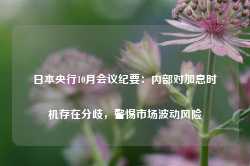 日本央行10月会议纪要：内部对加息时机存在分歧，警惕市场波动风险